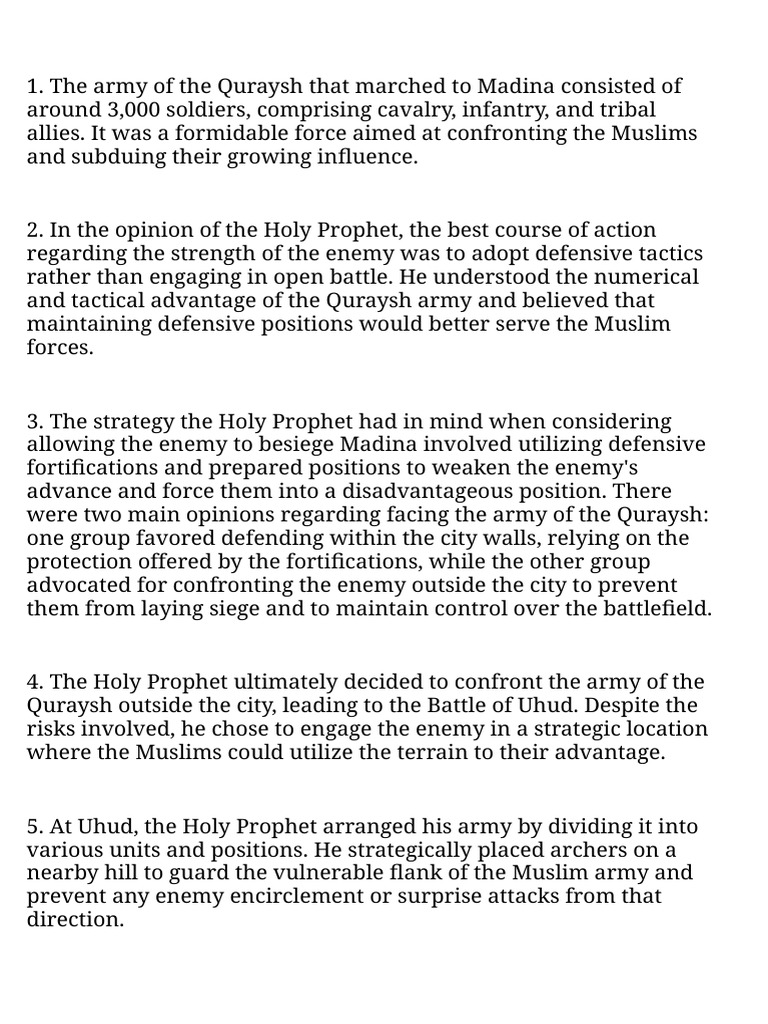 1. The army of the Quraysh that marched to Madina consisted of around 3,000 soldiers, comprising cavalry, infantry, and tribal allies. It was a formidable force aimed at confronting the Muslims and subduing their growing influence.

2. In the opinion of the Holy Prophet, the best course of action regarding the strength of the enemy was to adopt defensive tactics rather than engaging in open battle. He understood the numerical and tactical advantage of the Quraysh army and believed that maintaining defensive positions would better serve the Muslim forces.

3. The strategy the Holy Prophet had in mind when considering allowing the enemy to besiege Madina involved utilizing defensive fortifications and prepared positions to weaken the enemy's advance and force them into a disadvantageous position. There were two main opinions regarding facing the army of the Quraysh: one group favored defending within the city walls, relying on the protection offered by the fortifications, while the other group advocated for confronting the enemy outside the city to prevent them from laying siege and to maintain control over the battlefield.

4. The Holy Prophet ultimately decided to confront the army of the Quraysh outside the city, leading to the Battle of Uhud. Despite the risks involved, he chose to engage the enemy in a strategic location where the Muslims could utilize the terrain to their advantage.

5. At Uhud, the Holy Prophet arranged his army by dividing it into various units and positions. He strategically placed archers on a nearby hill to guard the vulnerable flank of the Muslim army and prevent any enemy encirclement or surprise attacks from that direction.